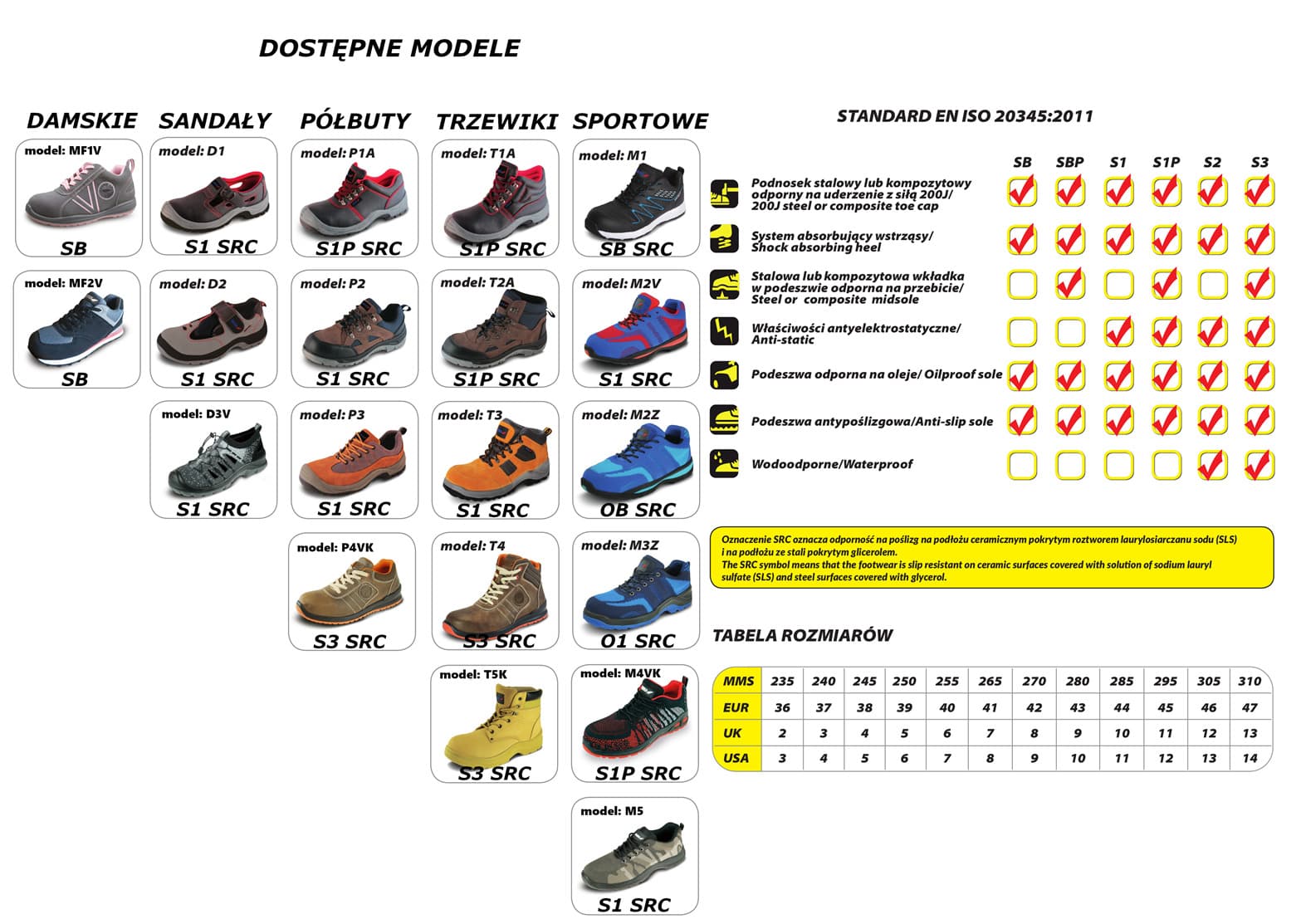 DOSTĘPNE MODELE

DAMSKIE

model: MF1V
SB

model: MF2V
SB

SANDAŁY

model: D1
S1 SRC

model: D2
S1 SRC

model: D3V
S1 SRC

PÓŁBUTY

model: P1A
S1P SRC

model: P2
S1 SRC

model: P3
S1 SRC

model: P4VK
S3 SRC

TRZEWIKI

model: T1A
S1P SRC

model: T2A
S1P SRC

model: T3
S1 SRC

model: T4
S3 SRC

model: T5K
S3 SRC

SPORTOWE

model: M1
SB SRC

model: M2V
S1 SRC

model: M2Z
OB SRC

model: M3Z
O1 SRC

model: M4VK
S1P SRC

model: M5
S1 SRC

STANDARD EN ISO 20345:2011

| | SB | SBP | S1 | S1P | S2 | S3 |
|---|---|---|---|---|---|---|
| Podnosek stalowy lub kompozytowy odporny na uderzenie z siłą 200J/ 200J steel or composite toe cap | ✓ | ✓ | ✓ | ✓ | ✓ | ✓ |
| System absorbujący wstrząsy/ Shock absorbing heel | ✓ | ✓ | ✓ | ✓ | ✓ | ✓ |
| Stalowa lub kompozytowa wkładka w podeszwie odporna na przebicie/ Steel or composite midsole | | ✓ | | ✓ | | ✓ |
| Właściwości antyelektrostatyczne/ Anti-static | | | ✓ | ✓ | ✓ | ✓ |
| Podeszwa odporna na oleje/ Oilproof sole | ✓ | ✓ | ✓ | ✓ | ✓ | ✓ |
| Podeszwa antypoślizgowa/Anti-slip sole | ✓ | ✓ | ✓ | ✓ | ✓ | ✓ |
| Wodoodporne/Waterproof | | | | | ✓ | ✓ |

Oznaczenie SRC oznacza odporność na poślizg na podłożu ceramicznym pokrytym roztworem laurylosiarczanu sodu (SLS) i na podłożu ze stali pokrytym glicerolem.
The SRC symbol means that the footwear is slip resistant on ceramic surfaces covered with solution of sodium lauryl sulfate (SLS) and steel surfaces covered with glycerol.

TABELA ROZMIARÓW

| MMS | 235 | 240 | 245 | 250 | 255 | 265 | 270 | 280 | 285 | 295 | 305 | 310 |
|---|---|---|---|---|---|---|---|---|---|---|---|---|
| EUR | 36 | 37 | 38 | 39 | 40 | 41 | 42 | 43 | 44 | 45 | 46 | 47 |
| UK | 2 | 3 | 4 | 5 | 6 | 7 | 8 | 9 | 10 | 11 | 12 | 13 |
| USA | 3 | 4 | 5 | 6 | 7 | 8 | 9 | 10 | 11 | 12 | 13 | 14 |